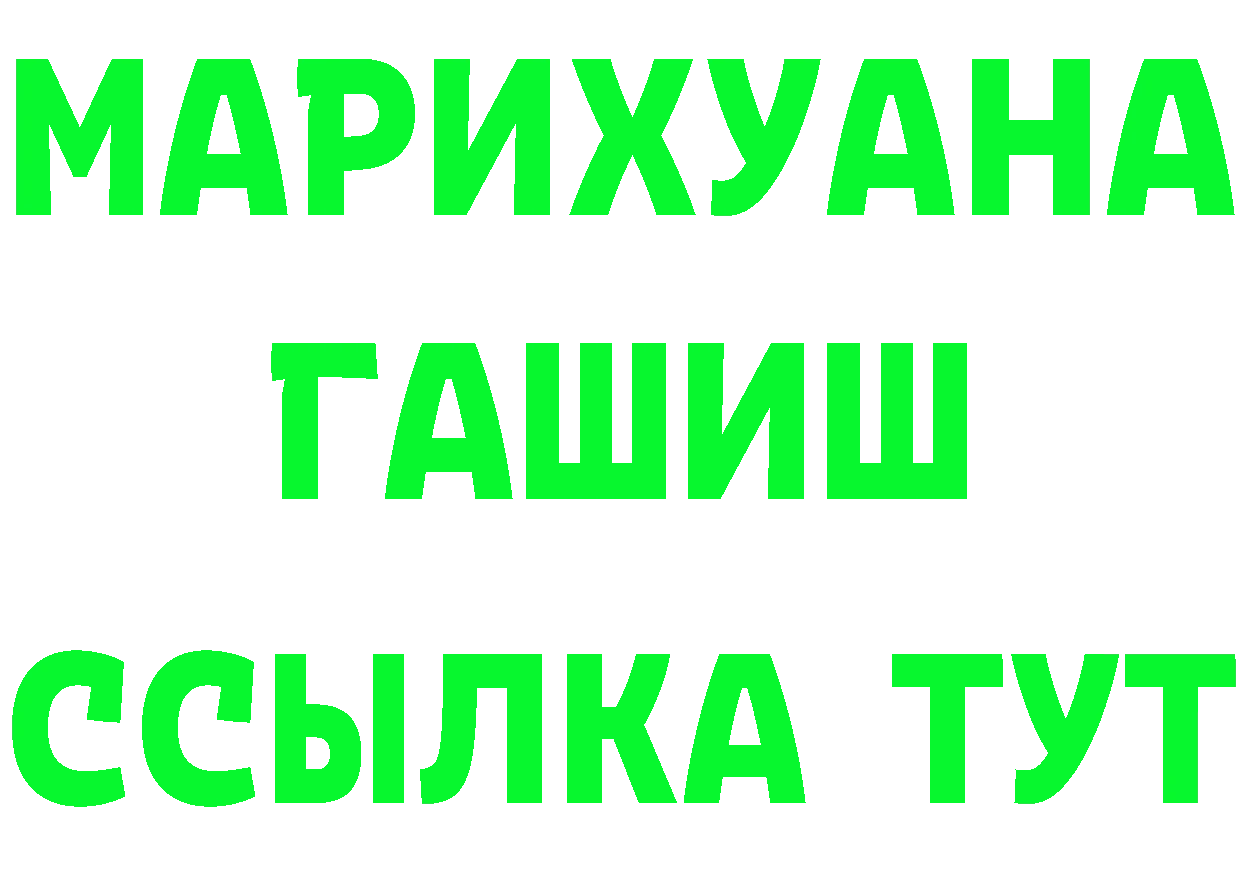 МАРИХУАНА
ГАШИШ
ССЫЛКА ТУТ